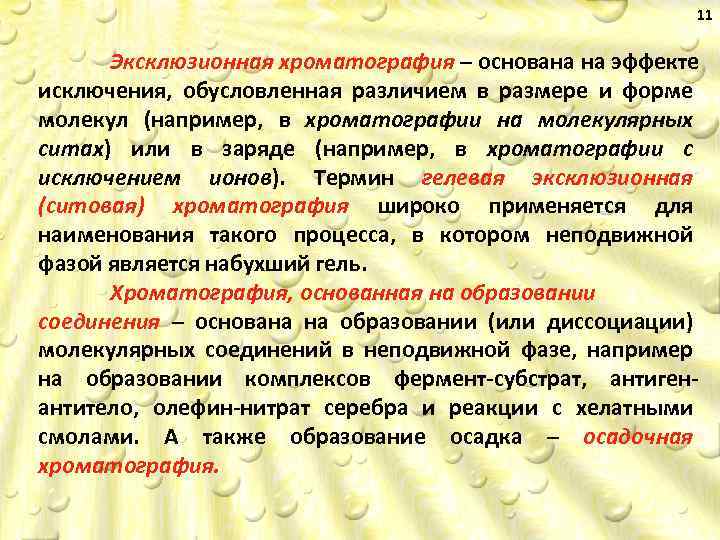 11

Эксклюзионная хроматография – основана на эффекте исключения, обусловленная различием в размере и форме молекул (например, в хроматографии на молекулярных ситах) или в заряде (например, в хроматографии с исключением ионов). Термин гелевая эксклюзионная (ситовая) хроматография широко применяется для наименования такого процесса, в котором неподвижной фазой является набухший гель.

Хроматография, основанная на образовании соединения – основана на образовании (или диссоциации) молекулярных соединений в неподвижной фазе, например на образовании комплексов фермент-субстрат, антиген-антитело, олефин-нитрат серебра и реакции с хелатными смолами. А также образование осадка – осадочная хроматография.